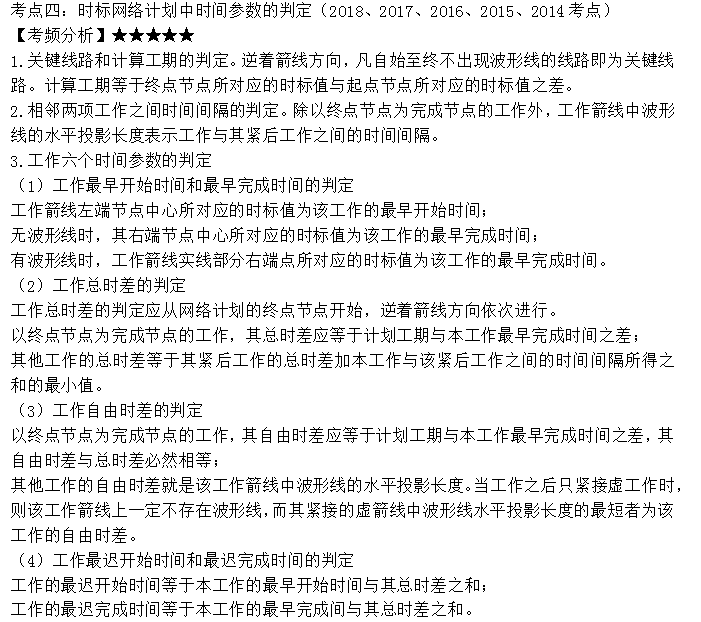 考点四：时标网络计划中时间参数的判定（2018、2017、2016、2015、2014 考点）
【考频分析】★★★★★
1.关键线路和计算工期的判定。逆着箭线方向，凡自始至终不出现波形线的线路即为关键线路。计算工期等于终点节点所对应的时标值与起点节点所对应的时标值之差。
2.相邻两项工作之间时间间隔的判定。除以终点节点为完成节点的工作外，工作箭线中波形线的水平投影长度表示工作与其紧后工作之间的时间间隔。
3.工作六个时间参数的判定
（1）工作最早开始时间和最早完成时间的判定
工作箭线左端节点中心所对应的时标值为该工作的最早开始时间；
无波形线时，其右端节点中心所对应的时标值为该工作的最早完成时间；
有波形线时，工作箭线实线部分右端点所对应的时标值为该工作的最早完成时间。
（2）工作总时差的判定
工作总时差的判定应从网络计划的终点节点开始，逆着箭线方向依次进行。
以终点节点为完成节点的工作，其总时差应等于计划工期与本工作最早完成时间之差；
其他工作的总时差等于其紧后工作的总时差加本工作与该紧后工作之间的时间间隔所得之和的最小值。
（3）工作自由时差的判定
以终点节点为完成节点的工作，其自由时差应等于计划工期与本工作最早完成时间之差，其自由时差与总时差必然相等；
其他工作的自由时差就是该工作箭线中波形线的水平投影长度。当工作之后只紧接虚工作时，则该工作箭线上一定不存在波形线，而其紧接的虚箭线中波形线水平投影长度的最短者为该工作的自由时差。
（4）工作最迟开始时间和最迟完成时间的判定
工作的最迟开始时间等于本工作的最早开始时间与其总时差之和；
工作的最迟完成时间等于本工作的最早完成间与其总时差之和。